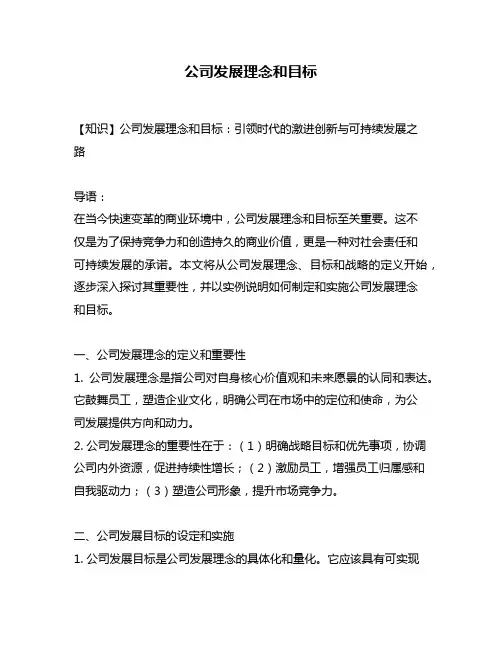 公司发展理念和目标

【知识】公司发展理念和目标：引领时代的激进创新与可持续发展之路

导语：
在当今快速变革的商业环境中，公司发展理念和目标至关重要。这不仅是为了保持竞争力和创造持久的商业价值，更是一种对社会责任和可持续发展的承诺。本文将从公司发展理念、目标和战略的定义开始，逐步深入探讨其重要性，并以实例说明如何制定和实施公司发展理念和目标。

一、公司发展理念的定义和重要性
1. 公司发展理念是指公司对自身核心价值观和未来愿景的认同和表达。它鼓舞员工，塑造企业文化，明确公司在市场中的定位和使命，为公司发展提供方向和动力。
2. 公司发展理念的重要性在于：（1）明确战略目标和优先事项，协调公司内外资源，促进持续性增长；（2）激励员工，增强员工归属感和自我驱动力；（3）塑造公司形象，提升市场竞争力。

二、公司发展目标的设定和实施
1. 公司发展目标是公司发展理念的具体化和量化。它应该具有可实现